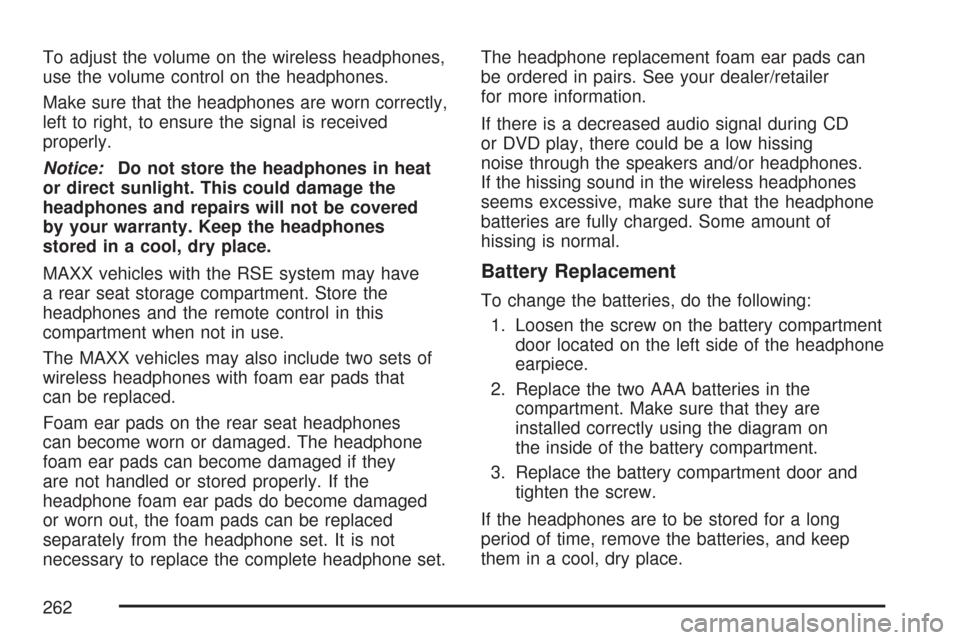 To adjust the volume on the wireless headphones, use the volume control on the headphones.

Make sure that the headphones are worn correctly, left to right, to ensure the signal is received properly.

Notice: Do not store the headphones in heat or direct sunlight. This could damage the headphones and repairs will not be covered by your warranty. Keep the headphones stored in a cool, dry place.

MAXX vehicles with the RSE system may have a rear seat storage compartment. Store the headphones and the remote control in this compartment when not in use.

The MAXX vehicles may also include two sets of wireless headphones with foam ear pads that can be replaced.

Foam ear pads on the rear seat headphones can become worn or damaged. The headphone foam ear pads can become damaged if they are not handled or stored properly. If the headphone foam ear pads do become damaged or worn out, the foam pads can be replaced separately from the headphone set. It is not necessary to replace the complete headphone set.

The headphone replacement foam ear pads can be ordered in pairs. See your dealer/retailer for more information.

If there is a decreased audio signal during CD or DVD play, there could be a low hissing noise through the speakers and/or headphones. If the hissing sound in the wireless headphones seems excessive, make sure that the headphone batteries are fully charged. Some amount of hissing is normal.

Battery Replacement

To change the batteries, do the following:

1. Loosen the screw on the battery compartment door located on the left side of the headphone earpiece.

2. Replace the two AAA batteries in the compartment. Make sure that they are installed correctly using the diagram on the inside of the battery compartment.

3. Replace the battery compartment door and tighten the screw.

If the headphones are to be stored for a long period of time, remove the batteries, and keep them in a cool, dry place.

262

carmanualsonline.info